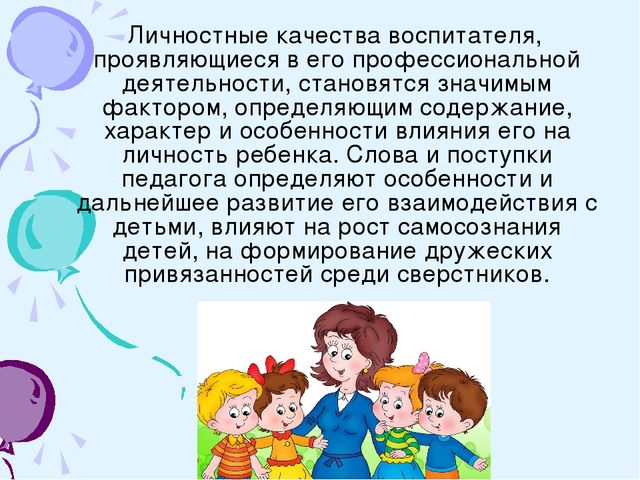 Личностные качества воспитателя, проявляющиеся в его профессиональной деятельности, становятся значимым фактором, определяющим содержание, характер и особенности влияния его на личность ребенка. Слова и поступки педагога определяют особенности и дальнейшее развитие его взаимодействия с детьми, влияют на рост самосознания детей, на формирование дружеских привязанностей среди сверстников.